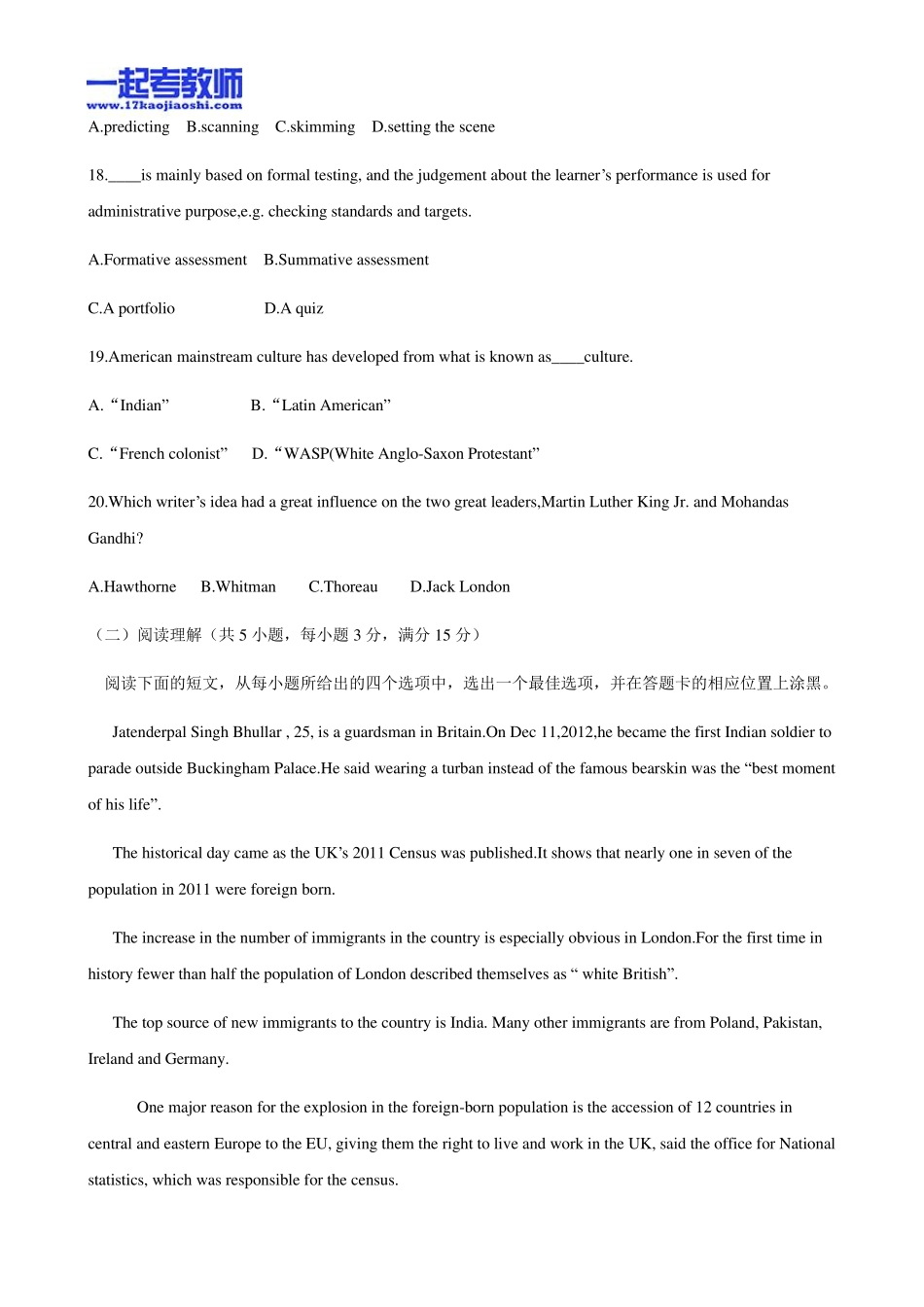 一起考教师
www.17kaojiaoshi.com

A.predicting B.scanning C.skimming D.setting the scene

18.____is mainly based on formal testing, and the judgement about the learner’s performance is used for administrative purpose,e.g. checking standards and targets.

A.Formative assessment B.Summative assessment

C.A portfolio D.A quiz

19.American mainstream culture has developed from what is known as____culture.

A.“Indian” B.“Latin American”

C.“French colonist” D.“WASP(White Anglo-Saxon Protestant”

20.Which writer’s idea had a great influence on the two great leaders,Martin Luther King Jr. and Mohandas Gandhi?

A.Hawthorne B.Whitman C.Thoreau D.Jack London

（二）阅读理解（共 5 小题，每小题 3 分，满分 15 分）

阅读下面的短文，从每小题所给出的四个选项中，选出一个最佳选项，并在答题卡的相应位置上涂黑。

Jatenderpal Singh Bhullar , 25, is a guardsman in Britain.On Dec 11,2012,he became the first Indian soldier to parade outside Buckingham Palace.He said wearing a turban instead of the famous bearskin was the “best moment of his life”.

The historical day came as the UK’s 2011 Census was published.It shows that nearly one in seven of the population in 2011 were foreign born.

The increase in the number of immigrants in the country is especially obvious in London.For the first time in history fewer than half the population of London described themselves as “ white British”.

The top source of new immigrants to the country is India. Many other immigrants are from Poland, Pakistan, Ireland and Germany.

One major reason for the explosion in the foreign-born population is the accession of 12 countries in central and eastern Europe to the EU, giving them the right to live and work in the UK, said the office for National statistics, which was responsible for the census.